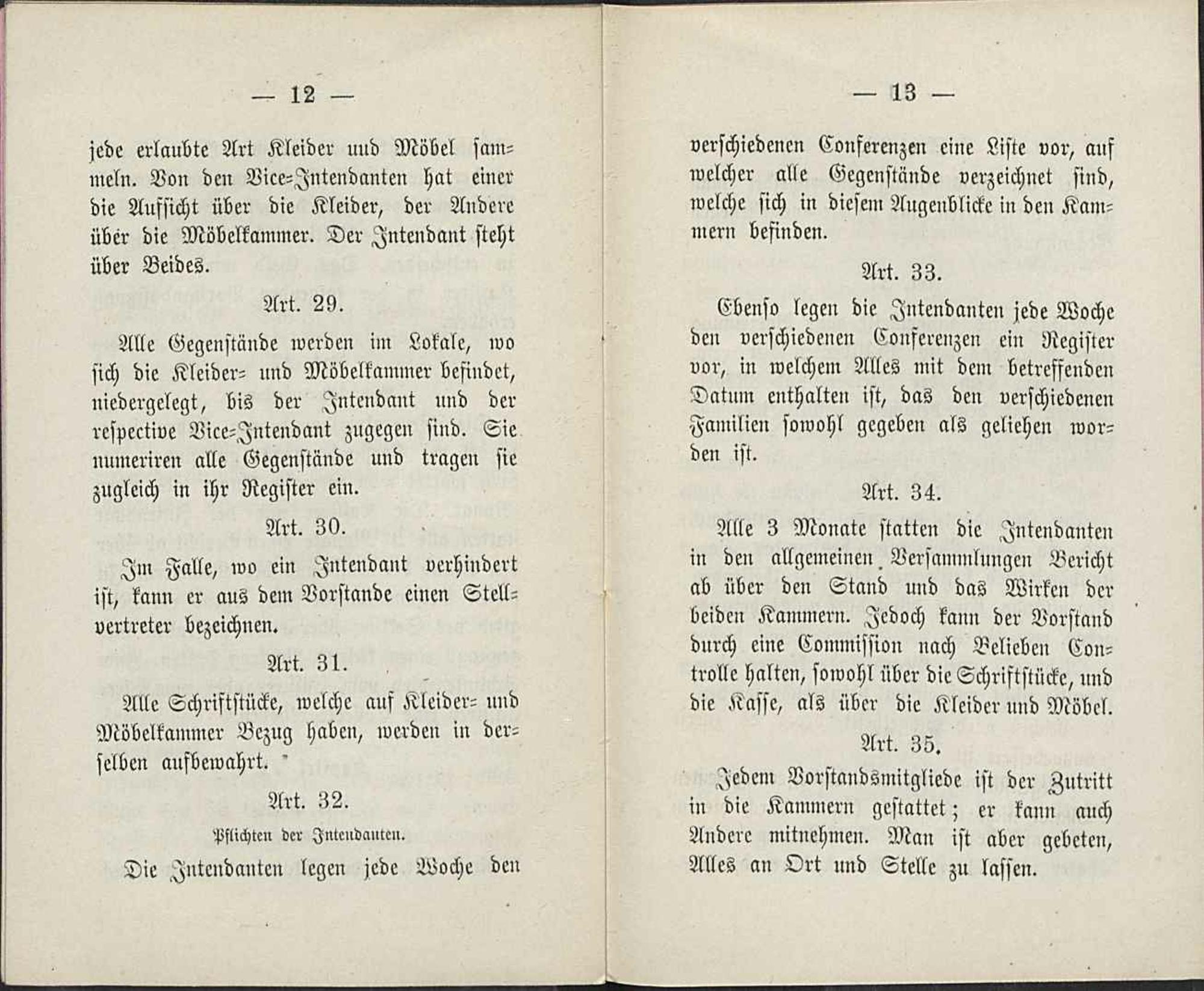 — 12 —

jede erlaubte Art Kleider und Möbel sammeln. Von den Vice-Intendanten hat einer die Aufsicht über die Kleider, der Andere über die Möbelkammer. Der Intendant steht über Beides.

Art. 29.

Alle Gegenstände werden im Lokale, wo sich die Kleider- und Möbelkammer befindet, niedergelegt, bis der Intendant und der respective Vice-Intendant zugegen sind. Sie numeriren alle Gegenstände und tragen sie zugleich in ihr Register ein.

Art. 30.

Im Falle, wo ein Intendant verhindert ist, kann er aus dem Vorstande einen Stellvertreter bezeichnen.

Art. 31.

Alle Schriftstücke, welche auf Kleider- und Möbelkammer Bezug haben, werden in derselben aufbewahrt.

Art. 32.

Pflichten der Intendanten.

Die Intendanten legen jede Woche den

— 13 —

verschiedenen Conferenzen eine Liste vor, auf welcher alle Gegenstände verzeichnet sind, welche sich in diesem Augenblicke in den Kammern befinden.

Art. 33.

Ebenso legen die Intendanten jede Woche den verschiedenen Conferenzen ein Register vor, in welchem Alles mit dem betreffenden Datum enthalten ist, das den verschiedenen Familien sowohl gegeben als geliehen worden ist.

Art. 34.

Alle 3 Monate statten die Intendanten in den allgemeinen Versammlungen Bericht ab über den Stand und das Wirken der beiden Kammern. Jedoch kann der Vorstand durch eine Commission nach Belieben Controlle halten, sowohl über die Schriftstücke, und die Kasse, als über die Kleider und Möbel.

Art. 35.

Jedem Vorstandsmitgliede ist der Zutritt in die Kammern gestattet; er kann auch Andere mitnehmen. Man ist aber gebeten, Alles an Ort und Stelle zu lassen.